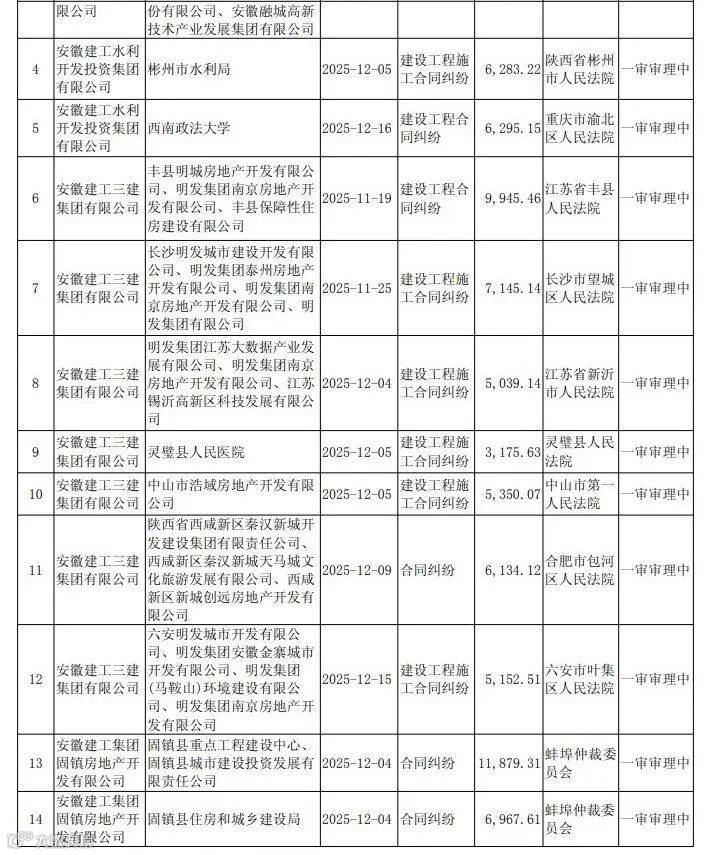 |  | 限公司 | 份有限公司、安徽融城高新技术产业发展集团有限公司 |  |  |  |  |  |
|---|---|---|---|---|---|---|---|
| 4 | 安徽建工水利开发投资集团有限公司 | 彬州市水利局 | 2025-12-05 | 建设工程施工合同纠纷 | 6,283.22 | 陕西省彬州市人民法院 | 一审审理中 |
| 5 | 安徽建工水利开发投资集团有限公司 | 西南政法大学 | 2025-12-16 | 建设工程合同纠纷 | 6,295.15 | 重庆市渝北区人民法院 | 一审审理中 |
| 6 | 安徽建工三建集团有限公司 | 丰县明城房地产开发有限公司、明发集团南京房地产开发有限公司、丰县保障性住房建设有限公司 | 2025-11-19 | 建设工程合同纠纷 | 9,945.46 | 江苏省丰县人民法院 | 一审审理中 |
| 7 | 安徽建工三建集团有限公司 | 长沙明发城市建设开发有限公司、明发集团泰州房地产开发有限公司、明发集团南京房地产开发有限公司、明发集团有限公司 | 2025-11-25 | 建设工程施工合同纠纷 | 7,145.14 | 长沙市望城区人民法院 | 一审审理中 |
| 8 | 安徽建工三建集团有限公司 | 明发集团江苏大数据产业发展有限公司、明发集团南京房地产开发有限公司、江苏锡沂高新区科技发展有限公司 | 2025-12-04 | 建设工程施工合同纠纷 | 5,039.14 | 江苏省新沂市人民法院 | 一审审理中 |
| 9 | 安徽建工三建集团有限公司 | 灵璧县人民医院 | 2025-12-05 | 建设工程施工合同纠纷 | 3,175.63 | 灵璧县人民法院 | 一审审理中 |
| 10 | 安徽建工三建集团有限公司 | 中山市浩域房地产开发有限公司 | 2025-12-05 | 建设工程施工合同纠纷 | 5,350.07 | 中山市第一人民法院 | 一审审理中 |
| 11 | 安徽建工三建集团有限公司 | 陕西省西咸新区秦汉新城开发建设集团有限责任公司、西咸新区秦汉新城天马城文化旅游发展有限公司、西咸新区新城创远房地产开发有限公司 | 2025-12-09 | 合同纠纷 | 6,134.12 | 合肥市包河区人民法院 | 一审审理中 |
| 12 | 安徽建工三建集团有限公司 | 六安明发城市开发有限公司、明发集团安徽金寨城市开发有限公司、明发集团(马鞍山)环境建设有限公司、明发集团南京房地产开发有限公司 | 2025-12-15 | 建设工程施工合同纠纷 | 5,152.51 | 六安市叶集区人民法院 | 一审审理中 |
| 13 | 安徽建工集团固镇房地产开发有限公司 | 固镇县重点工程建设中心、固镇县城市建设投资发展有限责任公司 | 2025-12-04 | 合同纠纷 | 11,879.31 | 蚌埠仲裁委员会 | 一审审理中 |
| 14 | 安徽建工集团固镇房地产开发有限公司 | 固镇县住房和城乡建设局 | 2025-12-04 | 合同纠纷 | 6,967.61 | 蚌埠仲裁委员会 | 一审审理中 |